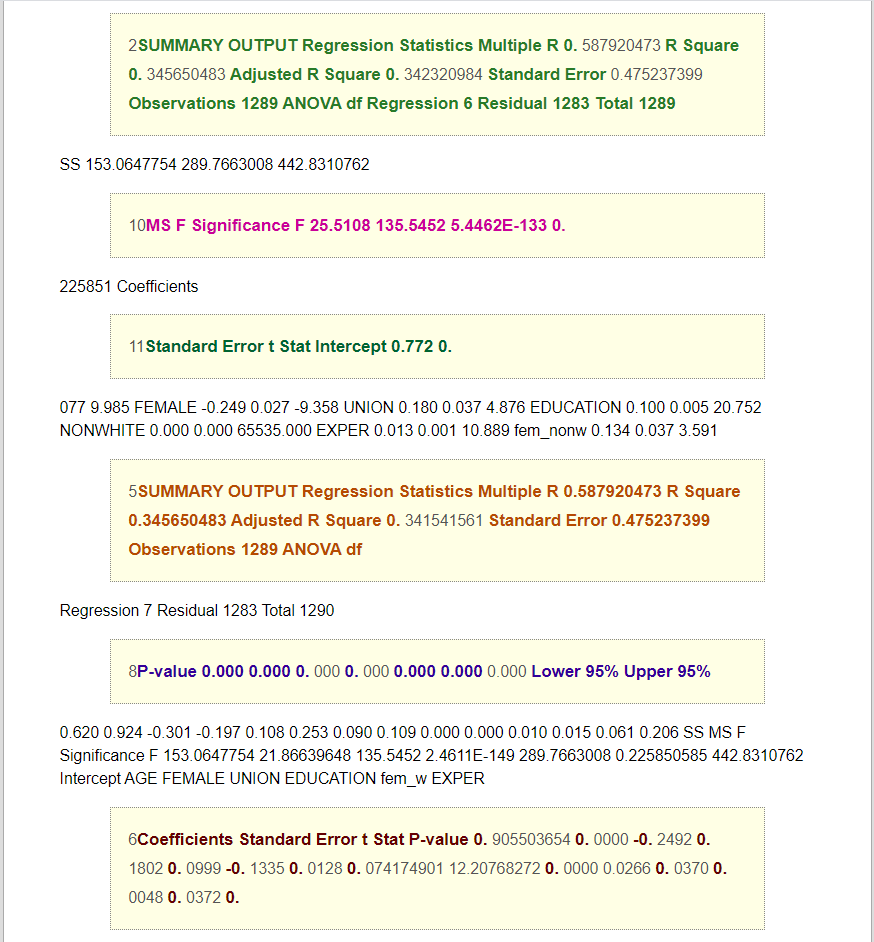 2SUMMARY OUTPUT Regression Statistics Multiple R 0. 587920473 R Square 0. 345650483 Adjusted R Square 0. 342320984 Standard Error 0.475237399 Observations 1289 ANOVA df Regression 6 Residual 1283 Total 1289

SS 153.0647754 289.7663008 442.8310762

10MS F Significance F 25.5108 135.5452 5.4462E-133 0.

225851 Coefficients

11Standard Error t Stat Intercept 0.772 0.

077 9.985 FEMALE -0.249 0.027 -9.358 UNION 0.180 0.037 4.876 EDUCATION 0.100 0.005 20.752 NONWHITE 0.000 0.000 65535.000 EXPER 0.013 0.001 10.889 fem_nonw 0.134 0.037 3.591

5SUMMARY OUTPUT Regression Statistics Multiple R 0.587920473 R Square 0.345650483 Adjusted R Square 0. 341541561 Standard Error 0.475237399 Observations 1289 ANOVA df

Regression 7 Residual 1283 Total 1290

8P-value 0.000 0.000 0. 000 0. 000 0.000 0.000 0.000 Lower 95% Upper 95%

0.620 0.924 -0.301 -0.197 0.108 0.253 0.090 0.109 0.000 0.000 0.010 0.015 0.061 0.206 SS MS F Significance F 153.0647754 21.86639648 135.5452 2.4611E-149 289.7663008 0.225850585 442.8310762 Intercept AGE FEMALE UNION EDUCATION fem_w EXPER

6Coefficients Standard Error t Stat P-value 0. 905503654 0. 0000 -0. 2492 0. 1802 0. 0999 -0. 1335 0. 0128 0. 074174901 12.20768272 0. 0000 0.0266 0. 0370 0. 0048 0. 0372 0.